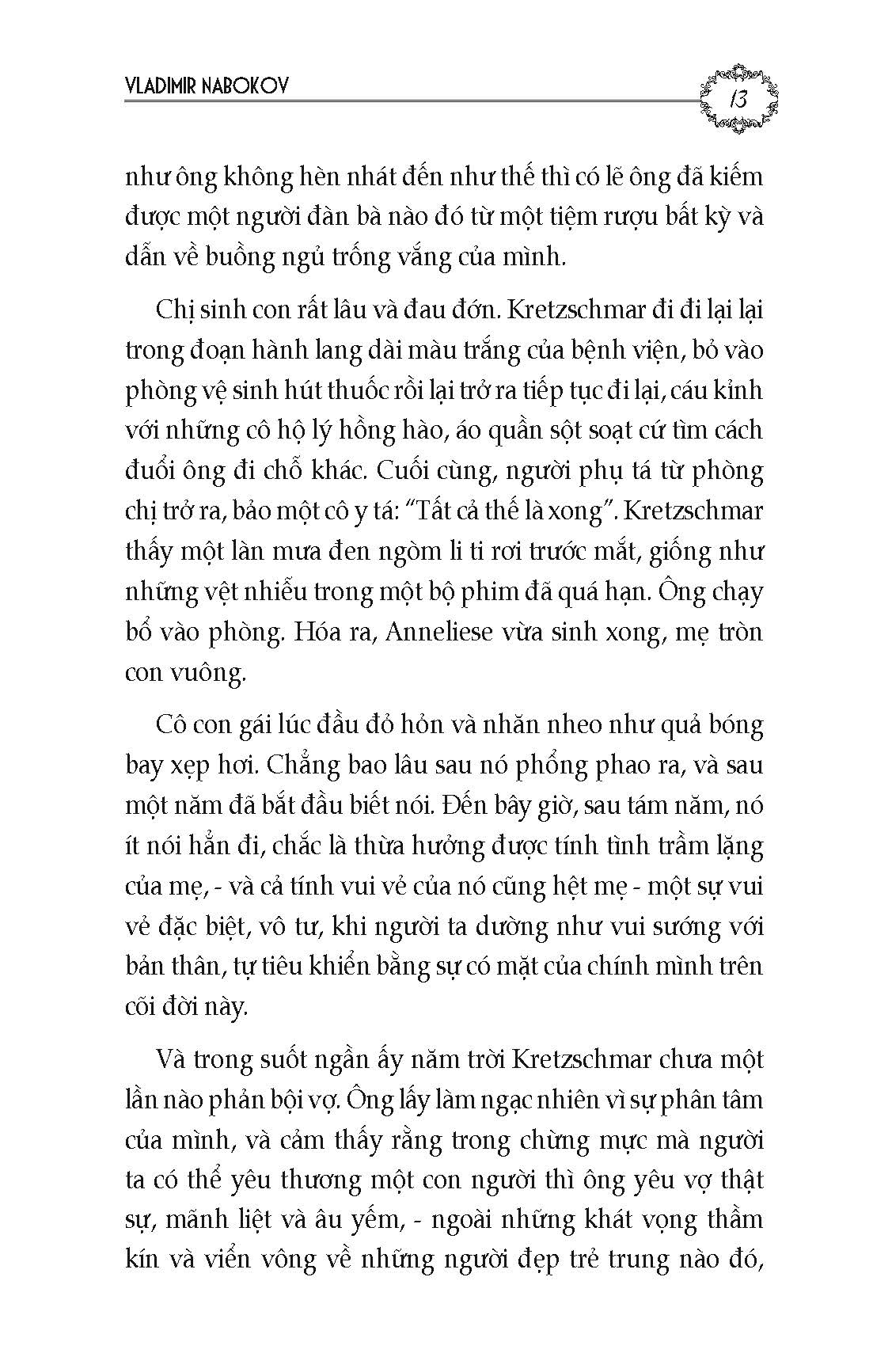 VLADIMIR NABOKOV

13

như ông không hèn nhát đến như thế thì có lẽ ông đã kiếm được một người đàn bà nào đó từ một tiệm rượu bất kỳ và dẫn về buồng ngủ trống vắng của mình.

Chị sinh con rất lâu và đau đớn. Kretzschmar đi đi lại lại trong đoạn hành lang dài màu trắng của bệnh viện, bỏ vào phòng vệ sinh hút thuốc rồi lại trở ra tiếp tục đi lại, cáu kỉnh với những cô hộ lý hồng hào, áo quần sột soạt cứ tìm cách đuổi ông đi chỗ khác. Cuối cùng, người phụ tá từ phòng chị trở ra, bảo một cô y tá: “Tất cả thế là xong”. Kretzschmar thấy một làn mưa đen ngòm li ti rơi trước mắt, giống như những vệt nhiễu trong một bộ phim đã quá hạn. Ông chạy bổ vào phòng. Hóa ra, Anneliese vừa sinh xong, mẹ tròn con vuông.

Cô con gái lúc đầu đỏ hỏn và nhăn nheo như quả bóng bay xẹp hơi. Chẳng bao lâu sau nó phổng phao ra, và sau một năm đã bắt đầu biết nói. Đến bây giờ, sau tám năm, nó ít nói hẳn đi, chắc là thừa hưởng được tính tình trầm lặng của mẹ, - và cả tính vui vẻ của nó cũng hệt mẹ - một sự vui vẻ đặc biệt, vô tư, khi người ta dường như vui sướng với bản thân, tự tiêu khiển bằng sự có mặt của chính mình trên cõi đời này.

Và trong suốt ngần ấy năm trời Kretzschmar chưa một lần nào phản bội vợ. Ông lấy làm ngạc nhiên vì sự phân tâm của mình, và cảm thấy rằng trong chừng mực mà người ta có thể yêu thương một con người thì ông yêu vợ thật sự, mãnh liệt và âu yếm, - ngoài những khát vọng thầm kín và viển vông về những người đẹp trẻ trung nào đó,